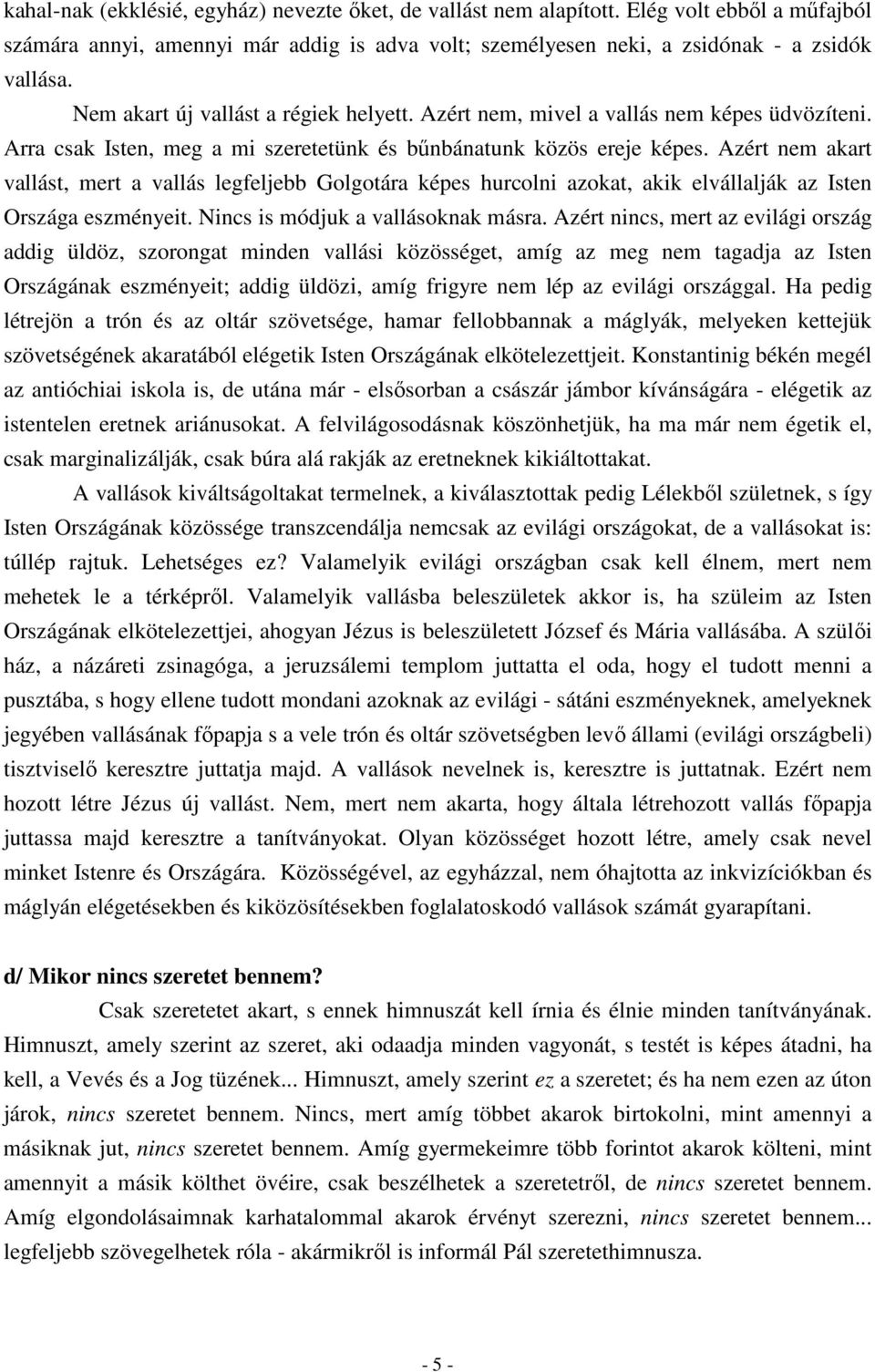 kahal-nak (ekklésié, egyház) nevezte őket, de vallást nem alapított. Elég volt ebből a műfajból számára annyi, amennyi már addig is adva volt; személyesen neki, a zsidónak - a zsidók vallása.

Nem akart új vallást a régiek helyett. Azért nem, mivel a vallás nem képes üdvözíteni. Arra csak Isten, meg a mi szeretetünk és bűnbánatunk közös ereje képes. Azért nem akart vallást, mert a vallás legfeljebb Golgotára képes hurcolni azokat, akik elvállalják az Isten Országa eszményeit. Nincs is módjuk a vallásoknak másra. Azért nincs, mert az evilági ország addig üldöz, szorongat minden vallási közösséget, amíg az meg nem tagadja az Isten Országának eszményeit; addig üldözi, amíg frigyre nem lép az evilági országgal. Ha pedig létrejön a trón és az oltár szövetsége, hamar fellobbannak a máglyák, melyeken kettejük szövetségének akaratából elégetik Isten Országának elkötelezettjeit. Konstantinig békén megél az antióchiai iskola is, de utána már - elsősorban a császár jámbor kívánságára - elégetik az istentelen eretnek ariánusokat. A felvilágosodásnak köszönhetjük, ha ma már nem égetik el, csak marginalizálják, csak búra alá rakják az eretneknek kikiáltottakat.

A vallások kiváltságoltakat termelnek, a kiválasztottak pedig Lélekből születnek, s így Isten Országának közössége transzcendálja nemcsak az evilági országokat, de a vallásokat is: túllép rajtuk. Lehetséges ez? Valamelyik evilági országban csak kell élnem, mert nem mehetek le a térképről. Valamelyik vallásba beleszületek akkor is, ha szüleim az Isten Országának elkötelezettjei, ahogyan Jézus is beleszületett József és Mária vallásába. A szülői ház, a názáreti zsinagóga, a jeruzsálemi templom juttatta el oda, hogy el tudott menni a pusztába, s hogy ellene tudott mondani azoknak az evilági - sátáni eszményeknek, amelyeknek jegyében vallásának főpapja s a vele trón és oltár szövetségben levő állami (evilági országbeli) tisztviselő keresztre juttatja majd. A vallások nevelnek is, keresztre is juttatnak. Ezért nem hozott létre Jézus új vallást. Nem, mert nem akarta, hogy általa létrehozott vallás főpapja juttassa majd keresztre a tanítványokat. Olyan közösséget hozott létre, amely csak nevel minket Istenre és Országára. Közösségével, az egyházzal, nem óhajtotta az inkvizíciókban és máglyán elégetésekben és kiközösítésekben foglalatoskodó vallások számát gyarapítani.

d/ Mikor nincs szeretet bennem?

Csak szeretetet akart, s ennek himnuszát kell írnia és élnie minden tanítványának. Himnuszt, amely szerint az szeret, aki odaadja minden vagyonát, s testét is képes átadni, ha kell, a Vevés és a Jog tüzének... Himnuszt, amely szerint ez a szeretet; és ha nem ezen az úton járok, nincs szeretet bennem. Nincs, mert amíg többet akarok birtokolni, mint amennyi a másiknak jut, nincs szeretet bennem. Amíg gyermekeimre több forintot akarok költeni, mint amennyit a másik költhet övéire, csak beszélhetek a szeretetről, de nincs szeretet bennem. Amíg elgondolásaimnak karhatalommal akarok érvényt szerezni, nincs szeretet bennem... legfeljebb szövegelhetek róla - akármikről is informál Pál szeretethimnusza.

- 5 -